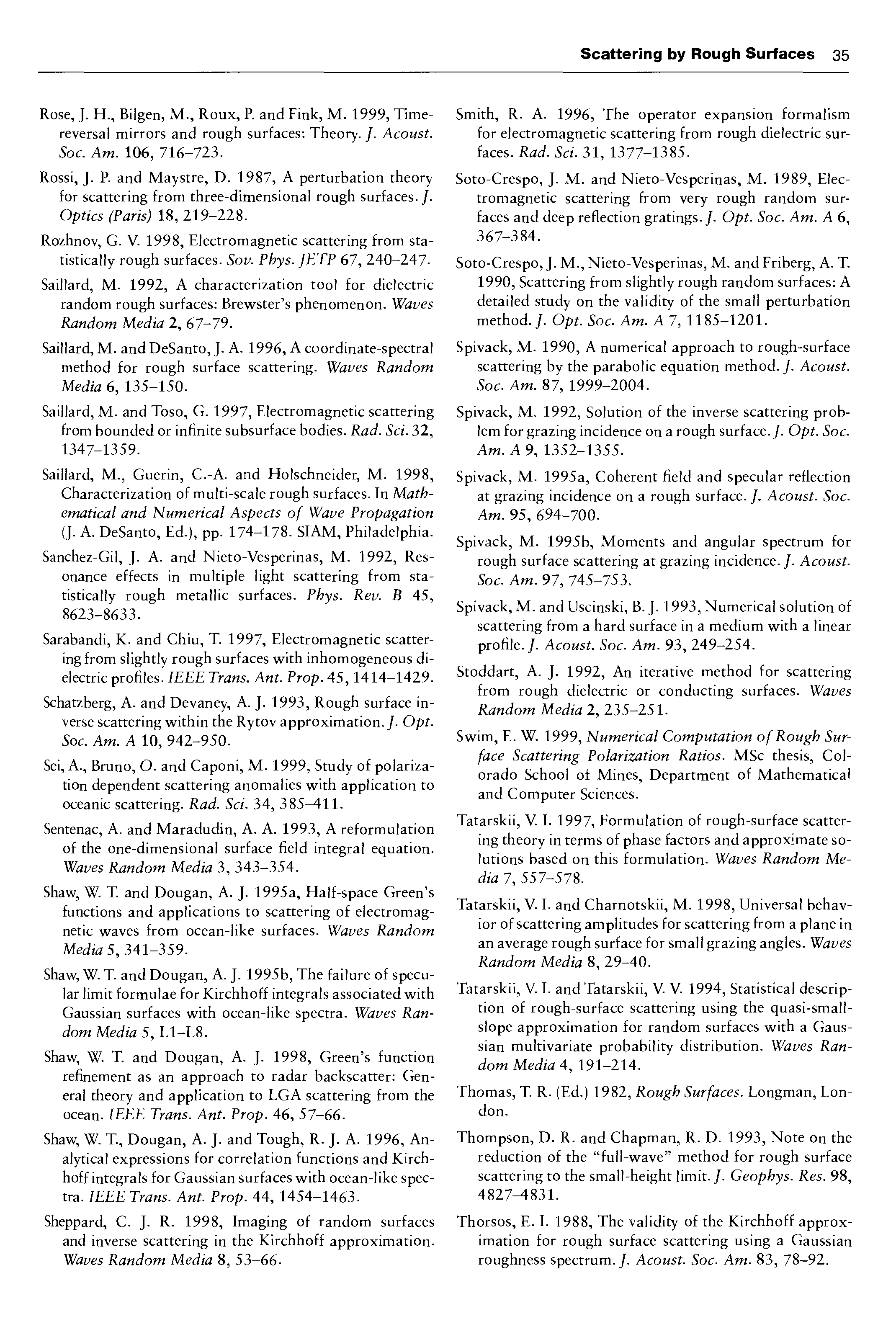 Scattering by Rough Surfaces 35

Rose, J. H., Bilgen, M., Roux, P. and Fink, M. 1999, Time-reversal mirrors and rough surfaces: Theory. J. Acoust. Soc. Am. 106, 716–723.

Rossi, J. P. and Maystre, D. 1987, A perturbation theory for scattering from three-dimensional rough surfaces. J. Optics (Paris) 18, 219–228.

Rozhnov, G. V. 1998, Electromagnetic scattering from statistically rough surfaces. Sov. Phys. JETP 67, 240–247.

Saillard, M. 1992, A characterization tool for dielectric random rough surfaces: Brewster's phenomenon. Waves Random Media 2, 67–79.

Saillard, M. and DeSanto, J. A. 1996, A coordinate-spectral method for rough surface scattering. Waves Random Media 6, 135–150.

Saillard, M. and Toso, G. 1997, Electromagnetic scattering from bounded or infinite subsurface bodies. Rad. Sci. 32, 1347–1359.

Saillard, M., Guerin, C.-A. and Holschneider, M. 1998, Characterization of multi-scale rough surfaces. In Mathematical and Numerical Aspects of Wave Propagation (J. A. DeSanto, Ed.), pp. 174–178. SIAM, Philadelphia.

Sanchez-Gil, J. A. and Nieto-Vesperinas, M. 1992, Resonance effects in multiple light scattering from statistically rough metallic surfaces. Phys. Rev. B 45, 8623–8633.

Sarabandi, K. and Chiu, T. 1997, Electromagnetic scattering from slightly rough surfaces with inhomogeneous dielectric profiles. IEEE Trans. Ant. Prop. 45, 1414–1429.

Schatzberg, A. and Devaney, A. J. 1993, Rough surface inverse scattering within the Rytov approximation. J. Opt. Soc. Am. A 10, 942–950.

Sei, A., Bruno, O. and Caponi, M. 1999, Study of polarization dependent scattering anomalies with application to oceanic scattering. Rad. Sci. 34, 385–411.

Sentenac, A. and Maradudin, A. A. 1993, A reformulation of the one-dimensional surface field integral equation. Waves Random Media 3, 343–354.

Shaw, W. T. and Dougan, A. J. 1995a, Half-space Green's functions and applications to scattering of electromagnetic waves from ocean-like surfaces. Waves Random Media 5, 341–359.

Shaw, W. T. and Dougan, A. J. 1995b, The failure of specular limit formulae for Kirchhoff integrals associated with Gaussian surfaces with ocean-like spectra. Waves Random Media 5, L1–L8.

Shaw, W. T. and Dougan, A. J. 1998, Green's function refinement as an approach to radar backscatter: General theory and application to LGA scattering from the ocean. IEEE Trans. Ant. Prop. 46, 57–66.

Shaw, W. T., Dougan, A. J. and Tough, R. J. A. 1996, Analytical expressions for correlation functions and Kirchhoff integrals for Gaussian surfaces with ocean-like spectra. IEEE Trans. Ant. Prop. 44, 1454–1463.

Sheppard, C. J. R. 1998, Imaging of random surfaces and inverse scattering in the Kirchhoff approximation. Waves Random Media 8, 53–66.

Smith, R. A. 1996, The operator expansion formalism for electromagnetic scattering from rough dielectric surfaces. Rad. Sci. 31, 1377–1385.

Soto-Crespo, J. M. and Nieto-Vesperinas, M. 1989, Electromagnetic scattering from very rough random surfaces and deep reflection gratings. J. Opt. Soc. Am. A 6, 367–384.

Soto-Crespo, J. M., Nieto-Vesperinas, M. and Friberg, A. T. 1990, Scattering from slightly rough random surfaces: A detailed study on the validity of the small perturbation method. J. Opt. Soc. Am. A 7, 1185–1201.

Spivack, M. 1990, A numerical approach to rough-surface scattering by the parabolic equation method. J. Acoust. Soc. Am. 87, 1999–2004.

Spivack, M. 1992, Solution of the inverse scattering problem for grazing incidence on a rough surface. J. Opt. Soc. Am. A 9, 1352–1355.

Spivack, M. 1995a, Coherent field and specular reflection at grazing incidence on a rough surface. J. Acoust. Soc. Am. 95, 694–700.

Spivack, M. 1995b, Moments and angular spectrum for rough surface scattering at grazing incidence. J. Acoust. Soc. Am. 97, 745–753.

Spivack, M. and Uscinski, B. J. 1993, Numerical solution of scattering from a hard surface in a medium with a linear profile. J. Acoust. Soc. Am. 93, 249–254.

Stoddart, A. J. 1992, An iterative method for scattering from rough dielectric or conducting surfaces. Waves Random Media 2, 235–251.

Swim, E. W. 1999, Numerical Computation of Rough Surface Scattering Polarization Ratios. MSc thesis, Colorado School of Mines, Department of Mathematical and Computer Sciences.

Tatarskii, V. I. 1997, Formulation of rough-surface scattering theory in terms of phase factors and approximate solutions based on this formulation. Waves Random Media 7, 557–578.

Tatarskii, V. I. and Charnotskii, M. 1998, Universal behavior of scattering amplitudes for scattering from a plane in an average rough surface for small grazing angles. Waves Random Media 8, 29–40.

Tatarskii, V. I. and Tatarskii, V. V. 1994, Statistical description of rough-surface scattering using the quasi-small-slope approximation for random surfaces with a Gaussian multivariate probability distribution. Waves Random Media 4, 191–214.

Thomas, T. R. (Ed.) 1982, Rough Surfaces. Longman, London.

Thompson, D. R. and Chapman, R. D. 1993, Note on the reduction of the "full-wave" method for rough surface scattering to the small-height limit. J. Geophys. Res. 98, 4827–4831.

Thorsos, E. I. 1988, The validity of the Kirchhoff approximation for rough surface scattering using a Gaussian roughness spectrum. J. Acoust. Soc. Am. 83, 78–92.